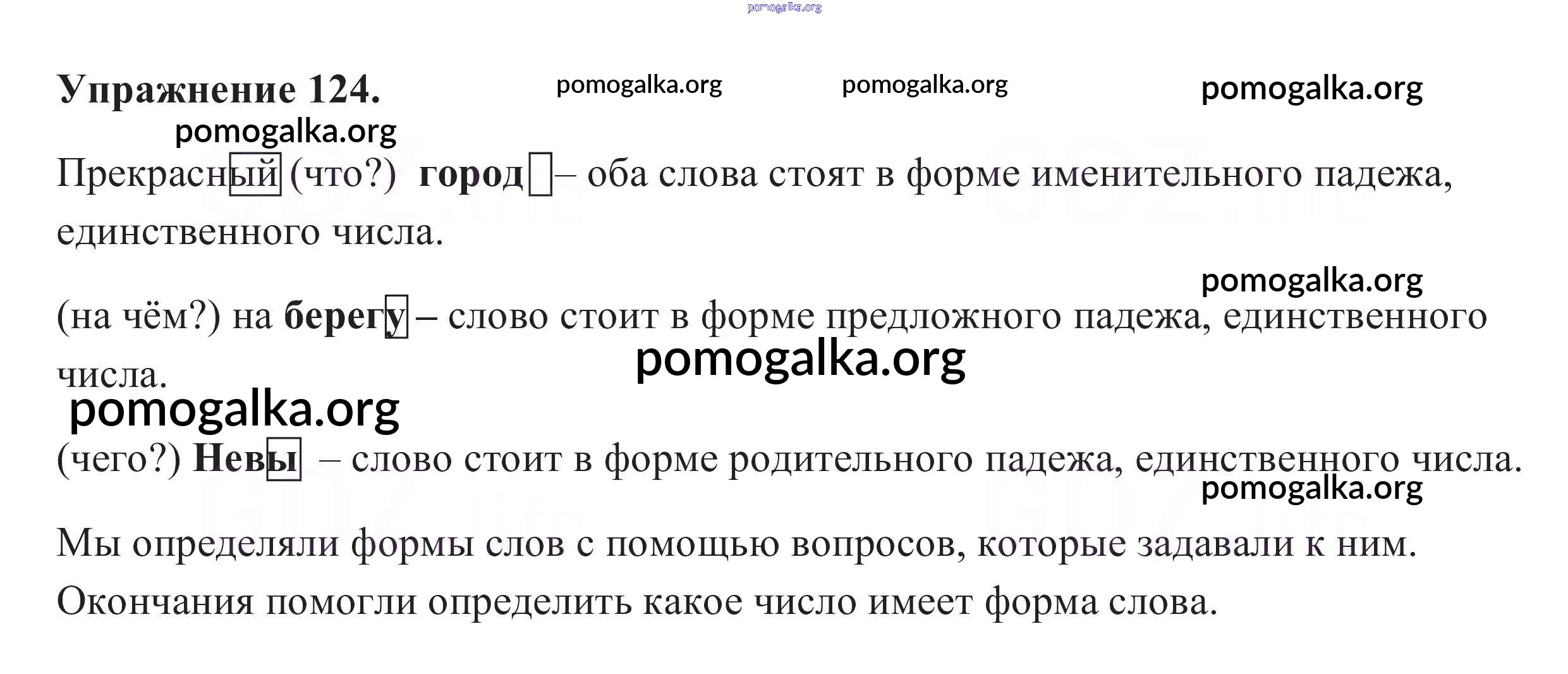 Упражнение 124.

Прекрасный (что?) город – оба слова стоят в форме именительного падежа, единственного числа.

(на чём?) на берегу – слово стоит в форме предложного падежа, единственного числа.

(чего?) Невы – слово стоит в форме родительного падежа, единственного числа.

Мы определяли формы слов с помощью вопросов, которые задавали к ним. Окончания помогли определить какое число имеет форма слова.

pomogalka.org

GDZ.life